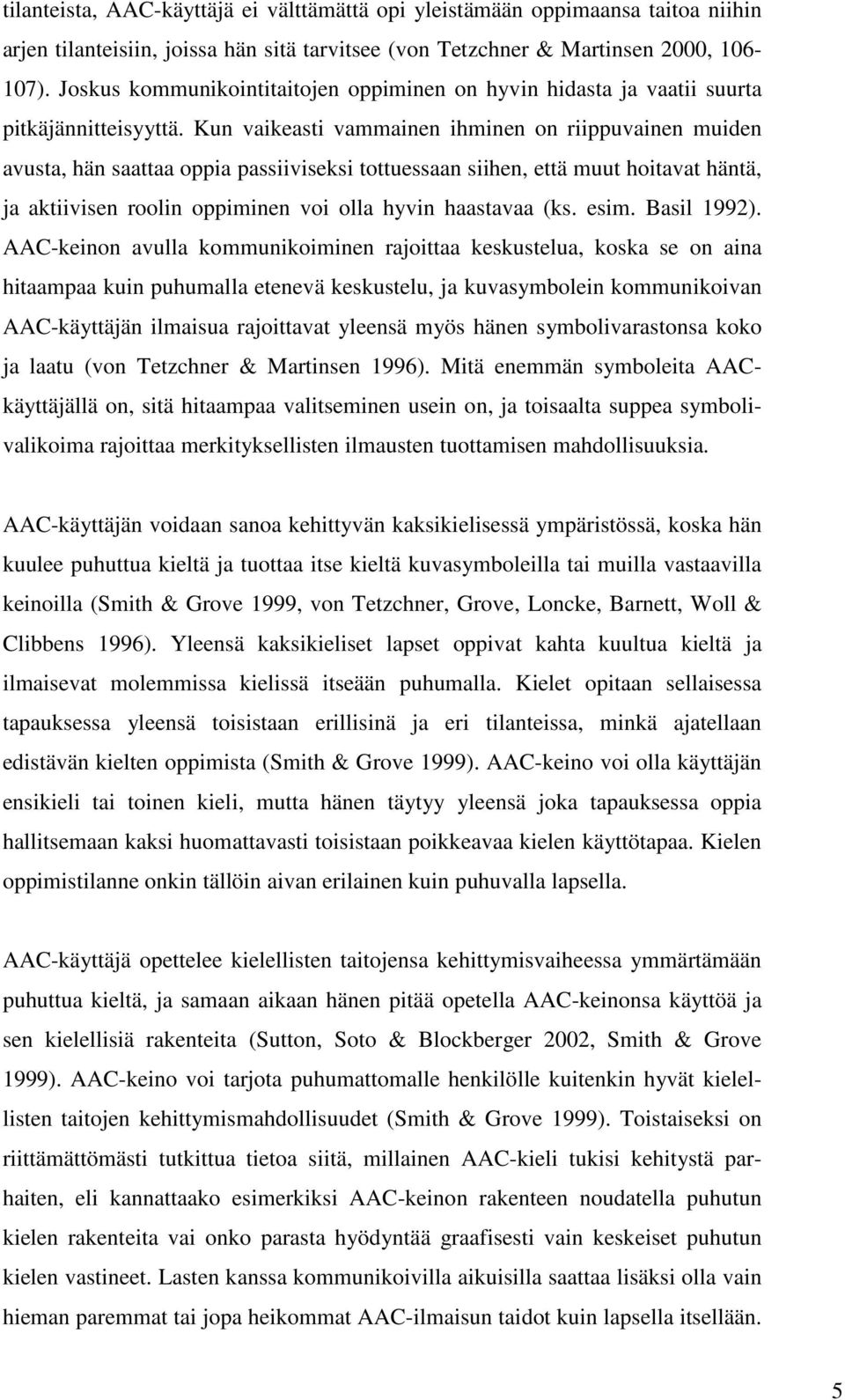 tilanteista, AAC-käyttäjä ei välttämättä opi yleistämään oppimaansa taitoa niihin arjen tilanteisiin, joissa hän sitä tarvitsee (von Tetzchner & Martinsen 2000, 106-107). Joskus kommunikointitaitojen oppiminen on hyvin hidasta ja vaatii suurta pitkäjännitteisyyttä. Kun vaikeasti vammainen ihminen on riippuvainen muiden avusta, hän saattaa oppia passiiviseksi tottuessaan siihen, että muut hoitavat häntä, ja aktiivisen roolin oppiminen voi olla hyvin haastavaa (ks. esim. Basil 1992). AAC-keinon avulla kommunikoiminen rajoittaa keskustelua, koska se on aina hitaampaa kuin puhumalla etenevä keskustelu, ja kuvasymbolein kommunikoivan AAC-käyttäjän ilmaisua rajoittavat yleensä myös hänen symbolivarastonsa koko ja laatu (von Tetzchner & Martinsen 1996). Mitä enemmän symboleita AAC-käyttäjällä on, sitä hitaampaa valitseminen usein on, ja toisaalta suppea symbolivalikoima rajoittaa merkityksellisten ilmausten tuottamisen mahdollisuuksia.

AAC-käyttäjän voidaan sanoa kehittyvän kaksikielisessä ympäristössä, koska hän kuulee puhuttua kieltä ja tuottaa itse kieltä kuvasymboleilla tai muilla vastaavilla keinoilla (Smith & Grove 1999, von Tetzchner, Grove, Loncke, Barnett, Woll & Clibbens 1996). Yleensä kaksikieliset lapset oppivat kahta kuultua kieltä ja ilmaisevat molemmissa kielissä itseään puhumalla. Kielet opitaan sellaisessa tapauksessa yleensä toisistaan erillisinä ja eri tilanteissa, minkä ajatellaan edistävän kielten oppimista (Smith & Grove 1999). AAC-keino voi olla käyttäjän ensikieli tai toinen kieli, mutta hänen täytyy yleensä joka tapauksessa oppia hallitsemaan kaksi huomattavasti toisistaan poikkeavaa kielen käyttötapaa. Kielen oppimistilanne onkin tällöin aivan erilainen kuin puhuvalla lapsella.

AAC-käyttäjä opettelee kielellisten taitojensa kehittymisvaiheessa ymmärtämään puhuttua kieltä, ja samaan aikaan hänen pitää opetella AAC-keinonsa käyttöä ja sen kielellisiä rakenteita (Sutton, Soto & Blockberger 2002, Smith & Grove 1999). AAC-keino voi tarjota puhumattomalle henkilölle kuitenkin hyvät kielellisten taitojen kehittymismahdollisuudet (Smith & Grove 1999). Toistaiseksi on riittämättömästi tutkittua tietoa siitä, millainen AAC-kieli tukisi kehitystä parhaiten, eli kannattaako esimerkiksi AAC-keinon rakenteen noudatella puhutun kielen rakenteita vai onko parasta hyödyntää graafisesti vain keskeiset puhutun kielen vastineet. Lasten kanssa kommunikoivilla aikuisilla saattaa lisäksi olla vain hieman paremmat tai jopa heikommat AAC-ilmaisun taidot kuin lapsella itsellään.

5